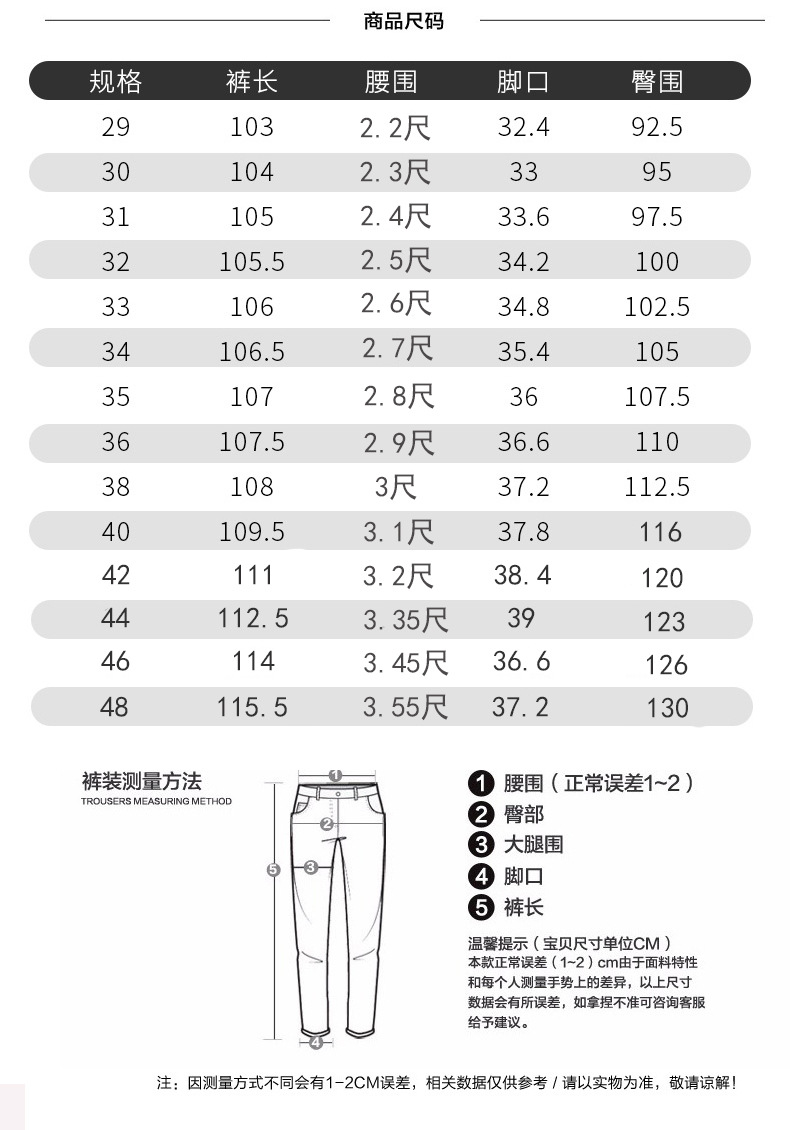 商品尺码

| 规格 | 裤长 | 腰围 | 脚口 | 臀围 |
|---|---|---|---|---|
| 29 | 103 | 2.2尺 | 32.4 | 92.5 |
| 30 | 104 | 2.3尺 | 33 | 95 |
| 31 | 105 | 2.4尺 | 33.6 | 97.5 |
| 32 | 105.5 | 2.5尺 | 34.2 | 100 |
| 33 | 106 | 2.6尺 | 34.8 | 102.5 |
| 34 | 106.5 | 2.7尺 | 35.4 | 105 |
| 35 | 107 | 2.8尺 | 36 | 107.5 |
| 36 | 107.5 | 2.9尺 | 36.6 | 110 |
| 38 | 108 | 3尺 | 37.2 | 112.5 |
| 40 | 109.5 | 3.1尺 | 37.8 | 116 |
| 42 | 111 | 3.2尺 | 38.4 | 120 |
| 44 | 112.5 | 3.35尺 | 39 | 123 |
| 46 | 114 | 3.45尺 | 36.6 | 126 |
| 48 | 115.5 | 3.55尺 | 37.2 | 130 |

裤装测量方法
TROUSERS MEASURING METHOD

1 2 3 4 5

1 腰围（正常误差1~2）
2 臀部
3 大腿围
4 脚口
5 裤长

温馨提示（宝贝尺寸单位CM）
本款正常误差（1~2）cm由于面料特性和每个人测量手势上的差异，以上尺寸数据会有所误差，如拿捏不准可咨询客服给予建议。

注：因测量方式不同会有1-2CM误差，相关数据仅供参考 / 请以实物为准，敬请谅解！